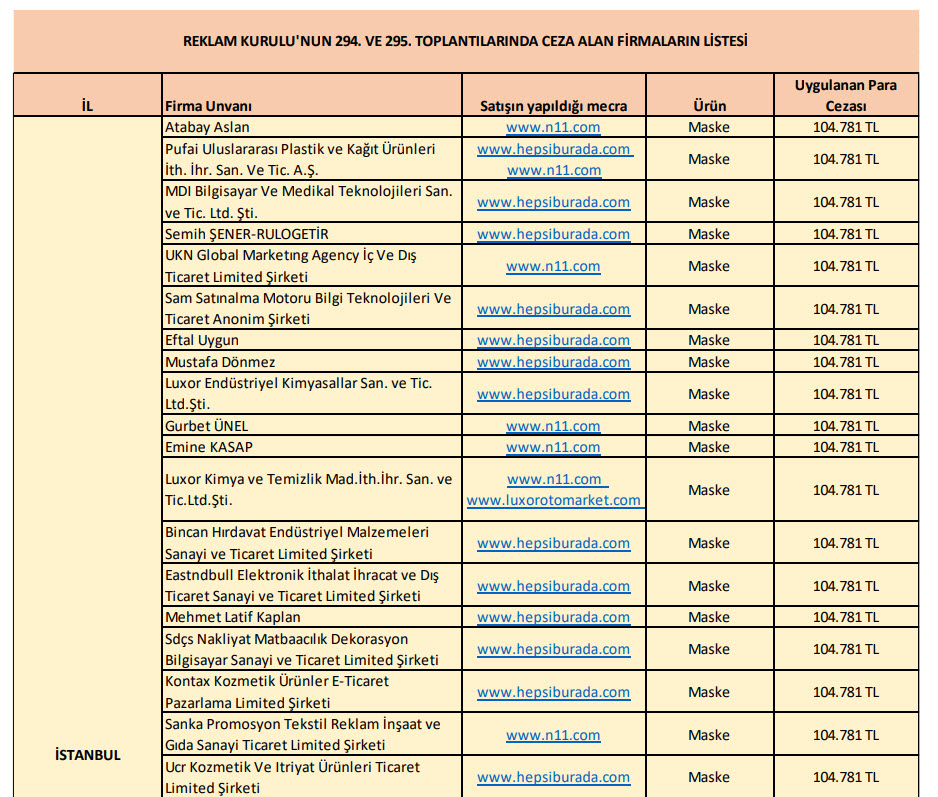 REKLAM KURULU'NUN 294. VE 295. TOPLANTILARINDA CEZA ALAN FİRMALARIN LİSTESİ

| İL | Firma Unvanı | Satışın yapıldığı mecra | Ürün | Uygulanan Para Cezası |
|---|---|---|---|---|
| İSTANBUL | Atabay Aslan | www.n11.com | Maske | 104.781 TL |
| | Pufai Uluslararası Plastik ve Kağıt Ürünleri İth. İhr. San. Ve Tic. A.Ş. | www.hepsiburada.com www.n11.com | Maske | 104.781 TL |
| | MDI Bilgisayar Ve Medikal Teknolojileri San. ve Tic. Ltd. Şti. | www.hepsiburada.com | Maske | 104.781 TL |
| | Semih ŞENER-RULOGETİR | www.hepsiburada.com | Maske | 104.781 TL |
| | UKN Global Marketıng Agency İç Ve Dış Ticaret Limited Şirketi | www.n11.com | Maske | 104.781 TL |
| | Sam Satınalma Motoru Bilgi Teknolojileri Ve Ticaret Anonim Şirketi | www.hepsiburada.com | Maske | 104.781 TL |
| | Eftal Uygun | www.hepsiburada.com | Maske | 104.781 TL |
| | Mustafa Dönmez | www.hepsiburada.com | Maske | 104.781 TL |
| | Luxor Endüstriyel Kimyasallar San. ve Tic. Ltd.Şti. | www.hepsiburada.com | Maske | 104.781 TL |
| | Gurbet ÜNEL | www.n11.com | Maske | 104.781 TL |
| | Emine KASAP | www.n11.com | Maske | 104.781 TL |
| | Luxor Kimya ve Temizlik Mad.İth.İhr. San. ve Tic.Ltd.Şti. | www.n11.com www.luxorotomarket.com | Maske | 104.781 TL |
| | Bincan Hırdavat Endüstriyel Malzemeleri Sanayi ve Ticaret Limited Şirketi | www.hepsiburada.com | Maske | 104.781 TL |
| | Eastndbull Elektronik İthalat İhracat ve Dış Ticaret Sanayi ve Ticaret Limited Şirketi | www.hepsiburada.com | Maske | 104.781 TL |
| | Mehmet Latif Kaplan | www.hepsiburada.com | Maske | 104.781 TL |
| | Sdçs Nakliyat Matbaacılık Dekorasyon Bilgisayar Sanayi ve Ticaret Limited Şirketi | www.hepsiburada.com | Maske | 104.781 TL |
| | Kontax Kozmetik Ürünler E-Ticaret Pazarlama Limited Şirketi | www.hepsiburada.com | Maske | 104.781 TL |
| | Sanka Promosyon Tekstil Reklam İnşaat ve Gıda Sanayi Ticaret Limited Şirketi | www.n11.com | Maske | 104.781 TL |
| | Ucr Kozmetik Ve Itriyat Ürünleri Ticaret Limited Şirketi | www.hepsiburada.com | Maske | 104.781 TL |